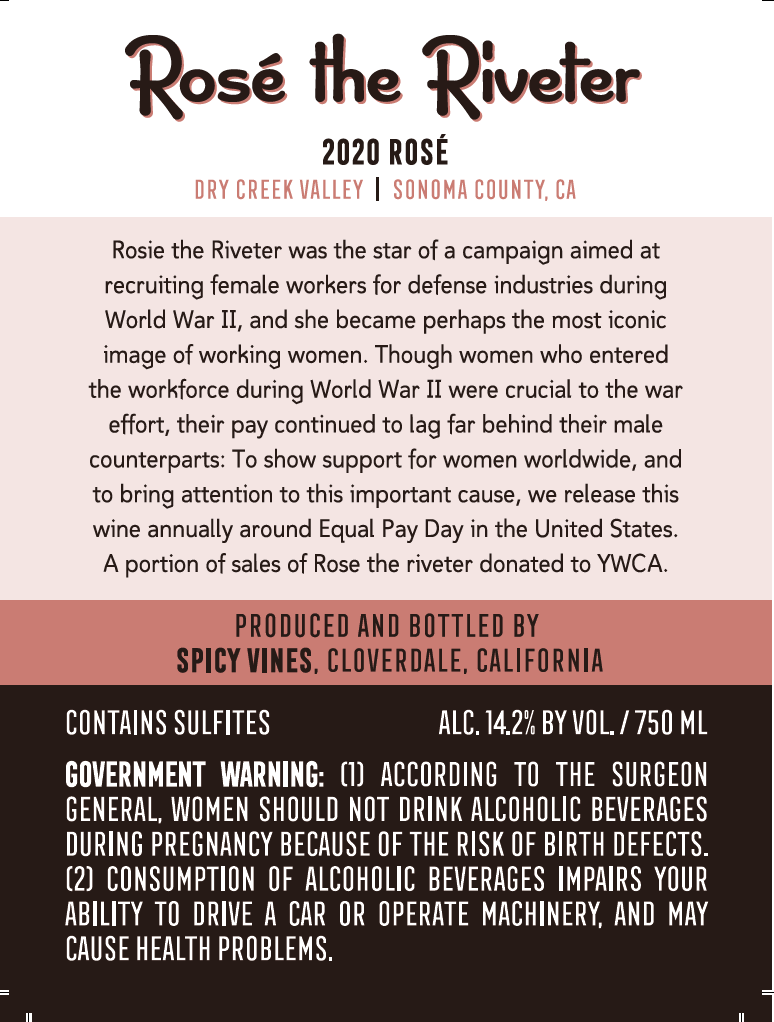 Rosé the Riveter

2020 ROSÉ

DRY CREEK VALLEY | SONOMA COUNTY, CA

Rosie the Riveter was the star of a campaign aimed at recruiting female workers for defense industries during World War II, and she became perhaps the most iconic image of working women. Though women who entered the workforce during World War II were crucial to the war effort, their pay continued to lag far behind their male counterparts: To show support for women worldwide, and to bring attention to this important cause, we release this wine annually around Equal Pay Day in the United States. A portion of sales of Rose the riveter donated to YWCA.

PRODUCED AND BOTTLED BY
SPICY VINES, CLOVERDALE, CALIFORNIA

CONTAINS SULFITES

ALC. 14.2% BY VOL. / 750 ML

GOVERNMENT WARNING: (1) ACCORDING TO THE SURGEON GENERAL, WOMEN SHOULD NOT DRINK ALCOHOLIC BEVERAGES DURING PREGNANCY BECAUSE OF THE RISK OF BIRTH DEFECTS. (2) CONSUMPTION OF ALCOHOLIC BEVERAGES IMPAIRS YOUR ABILITY TO DRIVE A CAR OR OPERATE MACHINERY, AND MAY CAUSE HEALTH PROBLEMS.